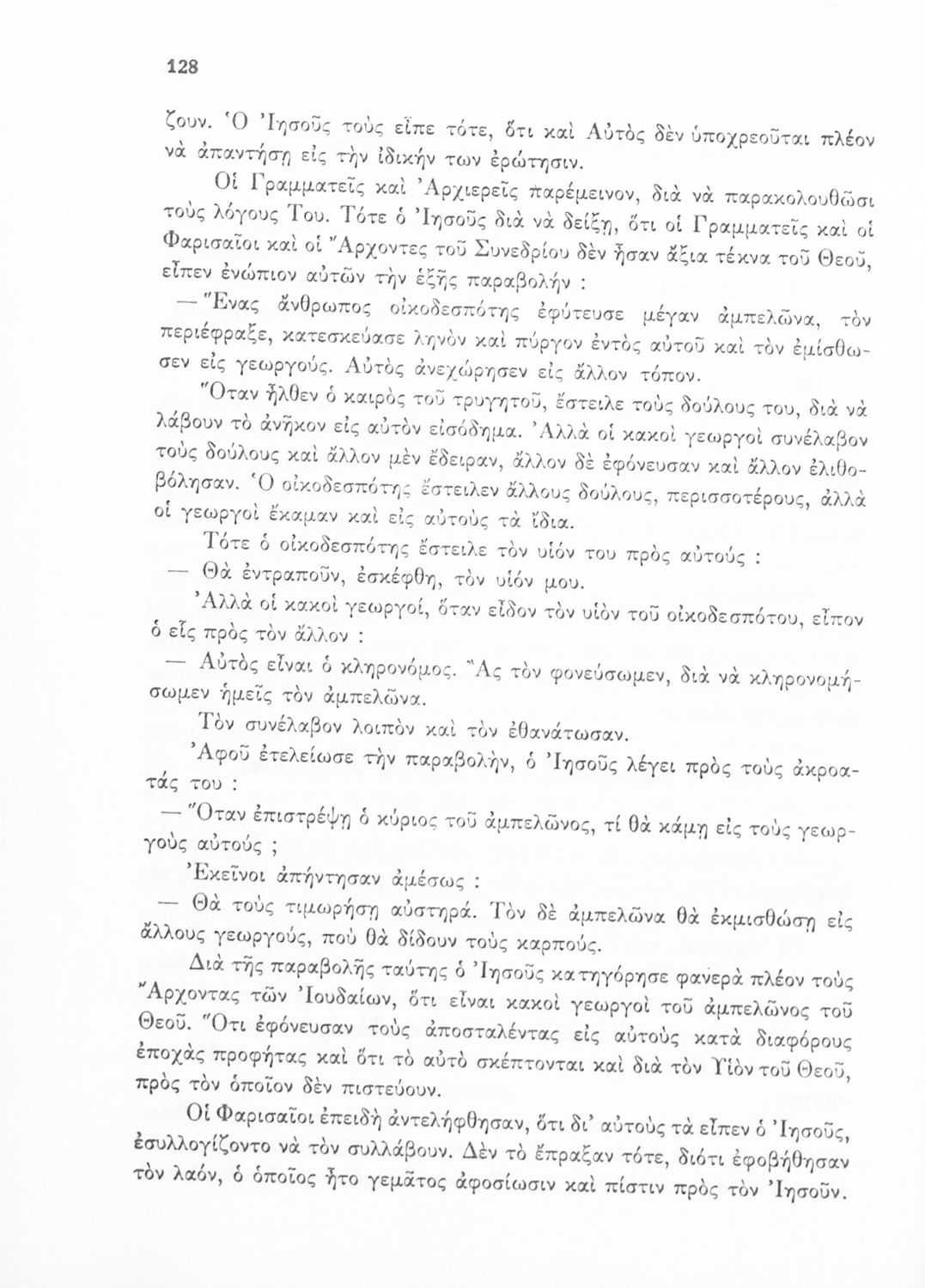 128

ζουν. Ὁ Ἰησοῦς τοὺς εἶπε τότε, ὅτι καὶ Αὐτὸς δὲν ὑποχρεοῦται πλέον νὰ ἀπαντήσῃ εἰς τὴν ἰδικήν των ἐρώτησιν.

Οἱ Γραμματεῖς καὶ Ἀρχιερεῖς παρέμεινον, διὰ νὰ παρακολουθῶσι τοὺς λόγους Του. Τότε ὁ Ἰησοῦς διὰ νὰ δείξῃ, ὅτι οἱ Γραμματεῖς καὶ οἱ Φαρισαῖοι καὶ οἱ Ἄρχοντες τοῦ Συνεδρίου δὲν ἦσαν ἄξια τέκνα τοῦ Θεοῦ, εἶπεν ἐνώπιον αὐτῶν τὴν ἑξῆς παραβολήν :

— Ἕνας ἄνθρωπος οἰκοδεσπότης ἐφύτευσε μέγαν ἀμπελῶνα, τὸν περιέφραξε, κατεσκεύασε ληνὸν καὶ πύργον ἐντὸς αὐτοῦ καὶ τὸν ἐμίσθωσεν εἰς γεωργούς. Αὐτὸς ἀνεχώρησεν εἰς ἄλλον τόπον.

Ὅταν ἦλθεν ὁ καιρὸς τοῦ τρυγητοῦ, ἔστειλε τοὺς δούλους του, διὰ νὰ λάβουν τὸ ἀνῆκον εἰς αὐτὸν εἰσόδημα. Ἀλλὰ οἱ κακοὶ γεωργοὶ συνέλαβον τοὺς δούλους καὶ ἄλλον μὲν ἔδειραν, ἄλλον δὲ ἐφόνευσαν καὶ ἄλλον ἐλιθοβόλησαν. Ὁ οἰκοδεσπότης ἔστειλεν ἄλλους δούλους, περισσοτέρους, ἀλλὰ οἱ γεωργοὶ ἔκαμαν καὶ εἰς αὐτοὺς τὰ ἴδια.

Τότε ὁ οἰκοδεσπότης ἔστειλε τὸν υἱόν του πρὸς αὐτούς :

— Θὰ ἐντραποῦν, ἐσκέφθη, τὸν υἱόν μου.

Ἀλλὰ οἱ κακοὶ γεωργοί, ὅταν εἶδον τὸν υἱὸν τοῦ οἰκοδεσπότου, εἶπον ὁ εἷς πρὸς τὸν ἄλλον :

— Αὐτὸς εἶναι ὁ κληρονόμος. Ἂς τὸν φονεύσωμεν, διὰ νὰ κληρονομήσωμεν ἡμεῖς τὸν ἀμπελῶνα.

Τὸν συνέλαβον λοιπὸν καὶ τὸν ἐθανάτωσαν.

Ἀφοῦ ἐτελείωσε τὴν παραβολήν, ὁ Ἰησοῦς λέγει πρὸς τοὺς ἀκροατάς του :

— Ὅταν ἐπιστρέψῃ ὁ κύριος τοῦ ἀμπελῶνος, τί θὰ κάμῃ εἰς τοὺς γεωργοὺς αὐτούς ;

Ἐκεῖνοι ἀπήντησαν ἀμέσως :

— Θὰ τοὺς τιμωρήσῃ αὐστηρά. Τὸν δὲ ἀμπελῶνα θὰ ἐκμισθώσῃ εἰς ἄλλους γεωργούς, ποὺ θὰ δίδουν τοὺς καρπούς.

Διὰ τῆς παραβολῆς ταύτης ὁ Ἰησοῦς κατηγόρησε φανερὰ πλέον τοὺς Ἄρχοντας τῶν Ἰουδαίων, ὅτι εἶναι κακοὶ γεωργοὶ τοῦ ἀμπελῶνος τοῦ Θεοῦ. Ὅτι ἐφόνευσαν τοὺς ἀποσταλέντας εἰς αὐτοὺς κατὰ διαφόρους ἐποχὰς προφήτας καὶ ὅτι τὸ αὐτὸ σκέπτονται καὶ διὰ τὸν Υἱὸν τοῦ Θεοῦ, πρὸς τὸν ὁποῖον δὲν πιστεύουν.

Οἱ Φαρισαῖοι ἐπειδὴ ἀντελήφθησαν, ὅτι δι' αὐτοὺς τὰ εἶπεν ὁ Ἰησοῦς, ἐσυλλογίζοντο νὰ τὸν συλλάβουν. Δὲν τὸ ἔπραξαν τότε, διότι ἐφοβήθησαν τὸν λαόν, ὁ ὁποῖος ἦτο γεμᾶτος ἀφοσίωσιν καὶ πίστιν πρὸς τὸν Ἰησοῦν.